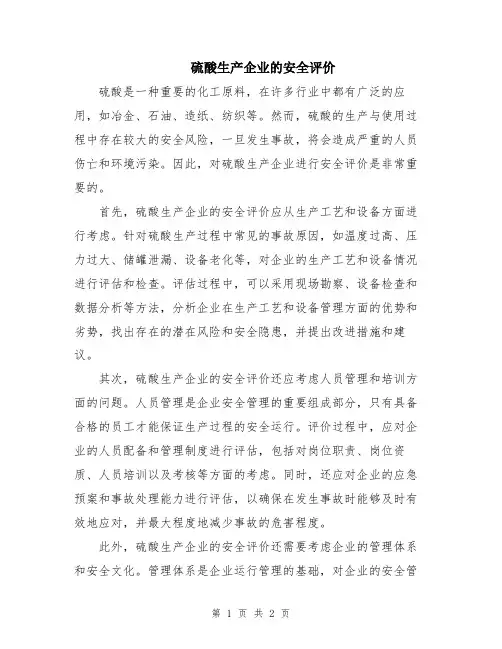 硫酸生产企业的安全评价

硫酸是一种重要的化工原料，在许多行业中都有广泛的应用，如冶金、石油、造纸、纺织等。然而，硫酸的生产与使用过程中存在较大的安全风险，一旦发生事故，将会造成严重的人员伤亡和环境污染。因此，对硫酸生产企业进行安全评价是非常重要的。

首先，硫酸生产企业的安全评价应从生产工艺和设备方面进行考虑。针对硫酸生产过程中常见的事故原因，如温度过高、压力过大、储罐泄漏、设备老化等，对企业的生产工艺和设备情况进行评估和检查。评估过程中，可以采用现场勘察、设备检查和数据分析等方法，分析企业在生产工艺和设备管理方面的优势和劣势，找出存在的潜在风险和安全隐患，并提出改进措施和建议。

其次，硫酸生产企业的安全评价还应考虑人员管理和培训方面的问题。人员管理是企业安全管理的重要组成部分，只有具备合格的员工才能保证生产过程的安全运行。评价过程中，应对企业的人员配备和管理制度进行评估，包括对岗位职责、岗位资质、人员培训以及考核等方面的考虑。同时，还应对企业的应急预案和事故处理能力进行评估，以确保在发生事故时能够及时有效地应对，并最大程度地减少事故的危害程度。

此外，硫酸生产企业的安全评价还需要考虑企业的管理体系和安全文化。管理体系是企业运行管理的基础，对企业的安全管

第 1 页 共 2 页